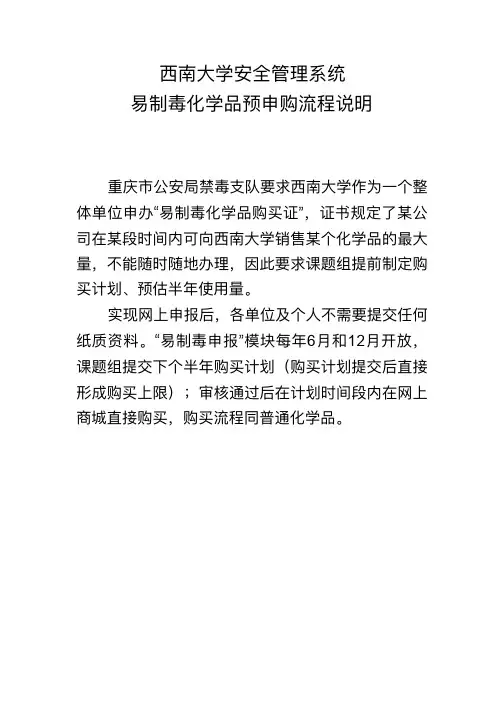 西南大学安全管理系统
易制毒化学品预申购流程说明

重庆市公安局禁毒支队要求西南大学作为一个整体单位申办“易制毒化学品购买证”，证书规定了某公司在某段时间内可向西南大学销售某个化学品的最大量，不能随时随地办理，因此要求课题组提前制定购买计划、预估半年使用量。

实现网上申报后，各单位及个人不需要提交任何纸质资料。“易制毒申报”模块每年6月和12月开放，课题组提交下个半年购买计划（购买计划提交后直接形成购买上限）；审核通过后在计划时间段内在网上商城直接购买，购买流程同普通化学品。